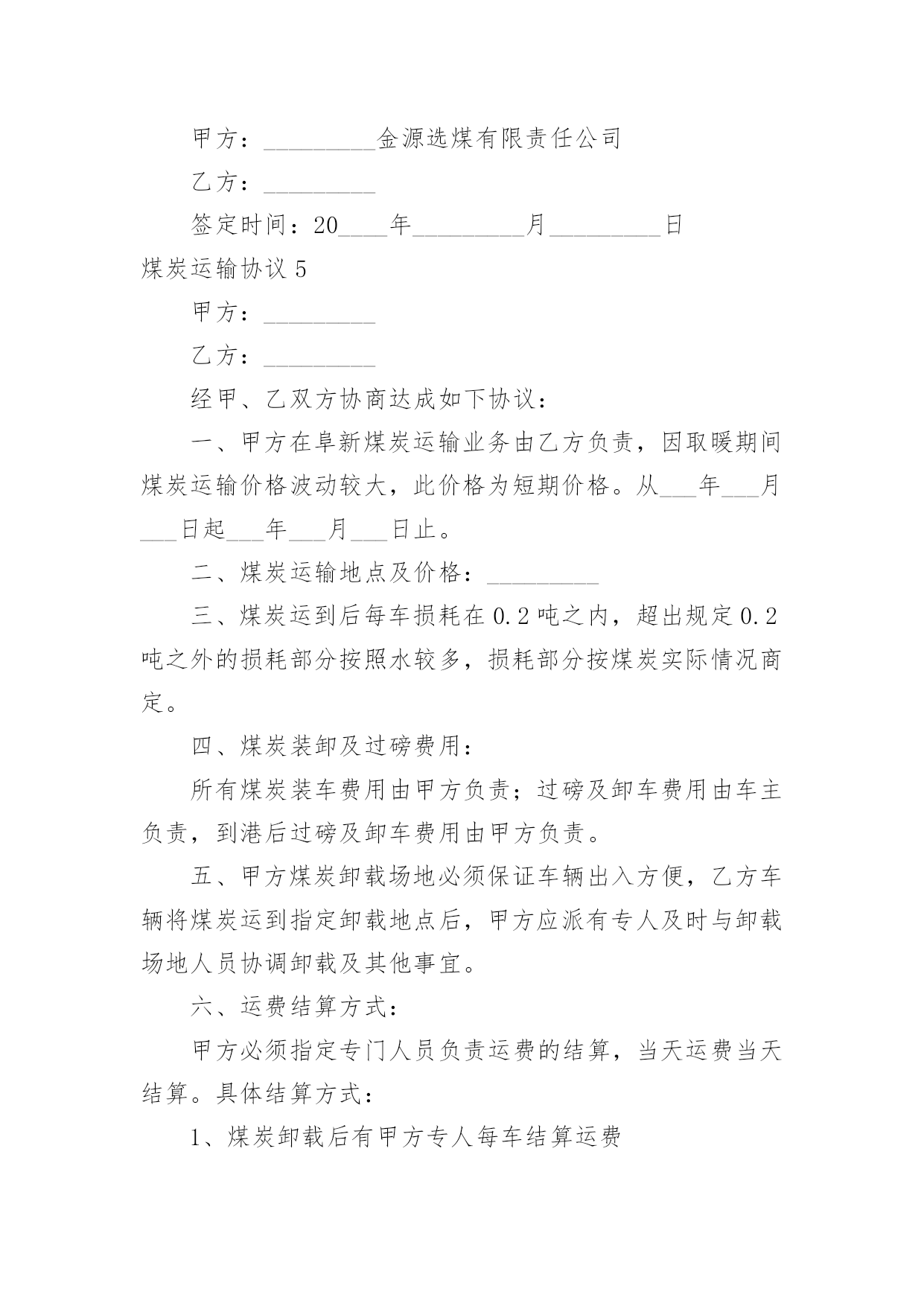 甲方：_________金源选煤有限责任公司

乙方：_________

签定时间：20____年_________月_________日

煤炭运输协议 5

甲方：_________

乙方：_________

经甲、乙双方协商达成如下协议：

一、甲方在阜新煤炭运输业务由乙方负责，因取暖期间煤炭运输价格波动较大，此价格为短期价格。从___年___月___日起___年___月___日止。

二、煤炭运输地点及价格：_________

三、煤炭运到后每车损耗在 0.2 吨之内，超出规定 0.2 吨之外的损耗部分按照水较多，损耗部分按煤炭实际情况商定。

四、煤炭装卸及过磅费用：

所有煤炭装车费用由甲方负责；过磅及卸车费用由车主负责，到港后过磅及卸车费用由甲方负责。

五、甲方煤炭卸载场地必须保证车辆出入方便，乙方车辆将煤炭运到指定卸载地点后，甲方应派有专人及时与卸载场地人员协调卸载及其他事宜。

六、运费结算方式：

甲方必须指定专门人员负责运费的结算，当天运费当天结算。具体结算方式：

1、煤炭卸载后有甲方专人每车结算运费